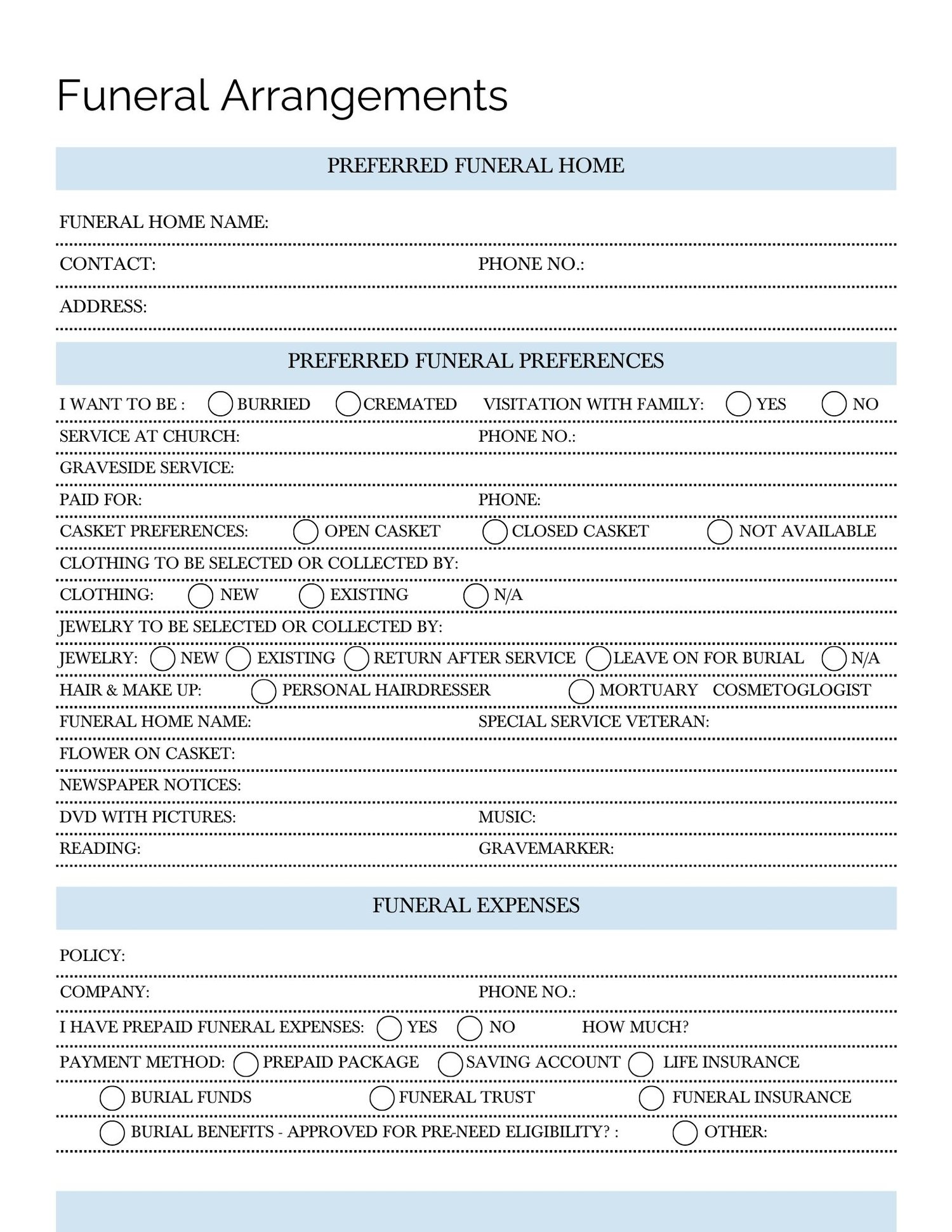 Funeral Arrangements

PREFERRED FUNERAL HOME

FUNERAL HOME NAME:

CONTACT: PHONE NO.:

ADDRESS:

PREFERRED FUNERAL PREFERENCES

I WANT TO BE : BURRIED CREMATED VISITATION WITH FAMILY: YES NO

SERVICE AT CHURCH: PHONE NO.:

GRAVESIDE SERVICE:

PAID FOR: PHONE:

CASKET PREFERENCES: OPEN CASKET CLOSED CASKET NOT AVAILABLE

CLOTHING TO BE SELECTED OR COLLECTED BY:

CLOTHING: NEW EXISTING N/A

JEWELRY TO BE SELECTED OR COLLECTED BY:

JEWELRY: NEW EXISTING RETURN AFTER SERVICE LEAVE ON FOR BURIAL N/A

HAIR & MAKE UP: PERSONAL HAIRDRESSER MORTUARY COSMETOGLOGIST

FUNERAL HOME NAME: SPECIAL SERVICE VETERAN:

FLOWER ON CASKET:

NEWSPAPER NOTICES:

DVD WITH PICTURES: MUSIC:

READING: GRAVEMARKER:

FUNERAL EXPENSES

POLICY:

COMPANY: PHONE NO.:

I HAVE PREPAID FUNERAL EXPENSES: YES NO HOW MUCH?

PAYMENT METHOD: PREPAID PACKAGE SAVING ACCOUNT LIFE INSURANCE

BURIAL FUNDS FUNERAL TRUST FUNERAL INSURANCE

BURIAL BENEFITS - APPROVED FOR PRE-NEED ELIGIBILITY? : OTHER: